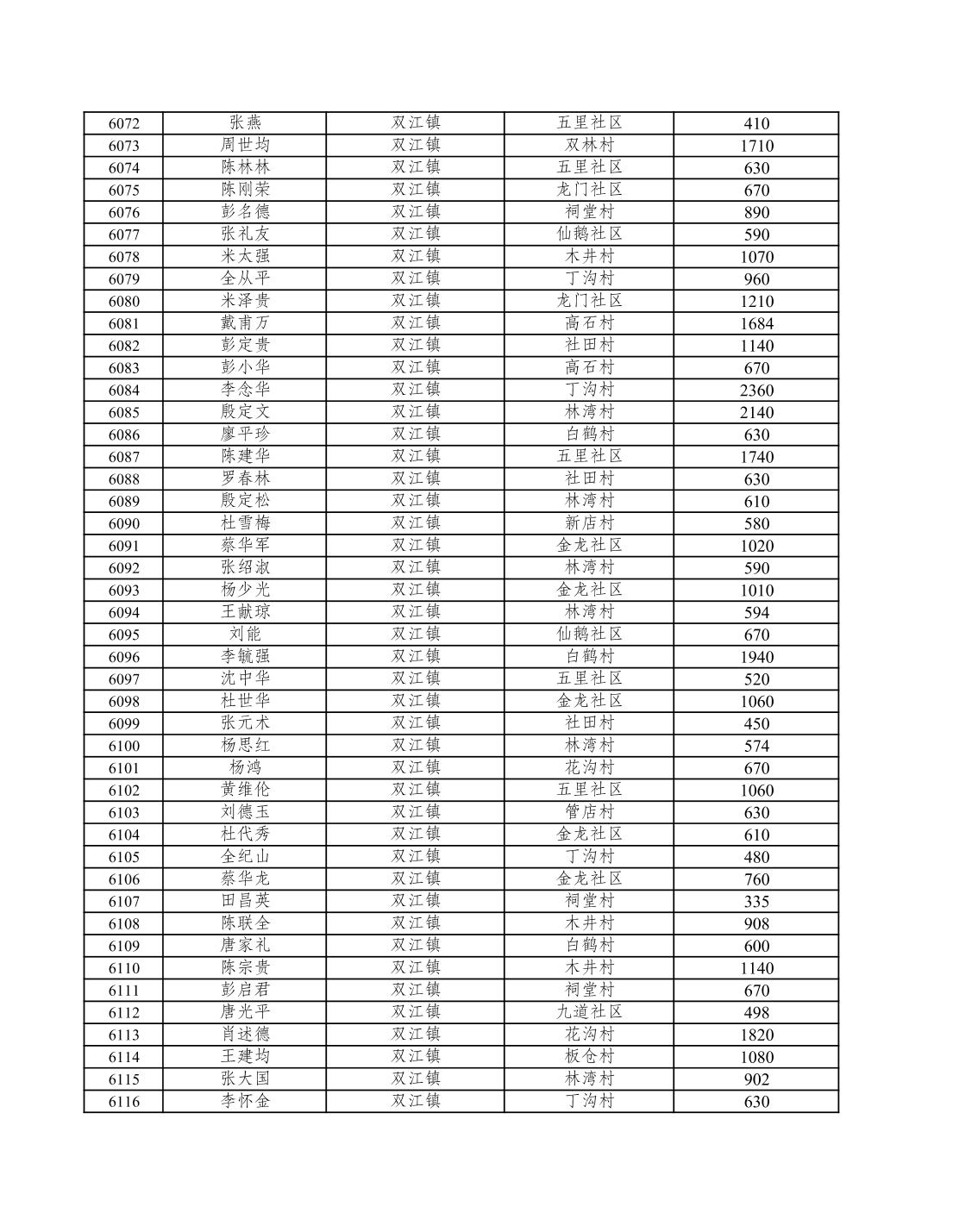 | 6072 | 张燕 | 双江镇 | 五里社区 | 410 |
|---|---|---|---|---|
| 6073 | 周世均 | 双江镇 | 双林村 | 1710 |
| 6074 | 陈林林 | 双江镇 | 五里社区 | 630 |
| 6075 | 陈刚荣 | 双江镇 | 龙门社区 | 670 |
| 6076 | 彭名德 | 双江镇 | 祠堂村 | 890 |
| 6077 | 张礼友 | 双江镇 | 仙鹅社区 | 590 |
| 6078 | 米太强 | 双江镇 | 木井村 | 1070 |
| 6079 | 全从平 | 双江镇 | 丁沟村 | 960 |
| 6080 | 米泽贵 | 双江镇 | 龙门社区 | 1210 |
| 6081 | 戴甫万 | 双江镇 | 高石村 | 1684 |
| 6082 | 彭定贵 | 双江镇 | 社田村 | 1140 |
| 6083 | 彭小华 | 双江镇 | 高石村 | 670 |
| 6084 | 李念华 | 双江镇 | 丁沟村 | 2360 |
| 6085 | 殷定文 | 双江镇 | 林湾村 | 2140 |
| 6086 | 廖平珍 | 双江镇 | 白鹤村 | 630 |
| 6087 | 陈建华 | 双江镇 | 五里社区 | 1740 |
| 6088 | 罗春林 | 双江镇 | 社田村 | 630 |
| 6089 | 殷定松 | 双江镇 | 林湾村 | 610 |
| 6090 | 杜雪梅 | 双江镇 | 新店村 | 580 |
| 6091 | 蔡华军 | 双江镇 | 金龙社区 | 1020 |
| 6092 | 张绍淑 | 双江镇 | 林湾村 | 590 |
| 6093 | 杨少光 | 双江镇 | 金龙社区 | 1010 |
| 6094 | 王献琼 | 双江镇 | 林湾村 | 594 |
| 6095 | 刘能 | 双江镇 | 仙鹅社区 | 670 |
| 6096 | 李毓强 | 双江镇 | 白鹤村 | 1940 |
| 6097 | 沈中华 | 双江镇 | 五里社区 | 520 |
| 6098 | 杜世华 | 双江镇 | 金龙社区 | 1060 |
| 6099 | 张元术 | 双江镇 | 社田村 | 450 |
| 6100 | 杨思红 | 双江镇 | 林湾村 | 574 |
| 6101 | 杨鸿 | 双江镇 | 花沟村 | 670 |
| 6102 | 黄维伦 | 双江镇 | 五里社区 | 1060 |
| 6103 | 刘德玉 | 双江镇 | 管店村 | 630 |
| 6104 | 杜代秀 | 双江镇 | 金龙社区 | 610 |
| 6105 | 全纪山 | 双江镇 | 丁沟村 | 480 |
| 6106 | 蔡华龙 | 双江镇 | 金龙社区 | 760 |
| 6107 | 田昌英 | 双江镇 | 祠堂村 | 335 |
| 6108 | 陈联全 | 双江镇 | 木井村 | 908 |
| 6109 | 唐家礼 | 双江镇 | 白鹤村 | 600 |
| 6110 | 陈宗贵 | 双江镇 | 木井村 | 1140 |
| 6111 | 彭启君 | 双江镇 | 祠堂村 | 670 |
| 6112 | 唐光平 | 双江镇 | 九道社区 | 498 |
| 6113 | 肖述德 | 双江镇 | 花沟村 | 1820 |
| 6114 | 王建均 | 双江镇 | 板仓村 | 1080 |
| 6115 | 张大国 | 双江镇 | 林湾村 | 902 |
| 6116 | 李怀金 | 双江镇 | 丁沟村 | 630 |